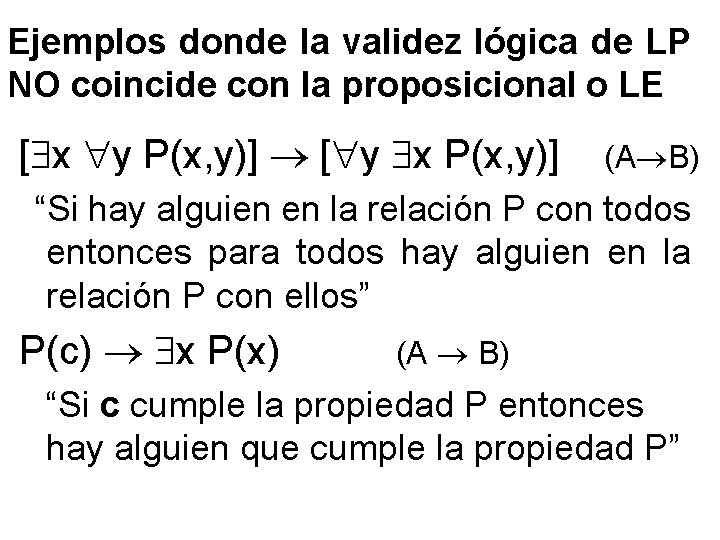 Ejemplos donde la validez lógica de LP NO coincide con la proposicional o LE

$[\exists x \forall y P(x,y)] \rightarrow [\forall y \exists x P(x,y)]$ $(A \rightarrow B)$

"Si hay alguien en la relación P con todos entonces para todos hay alguien en la relación P con ellos"

$P(c) \rightarrow \exists x P(x)$ $(A \rightarrow B)$

"Si c cumple la propiedad P entonces hay alguien que cumple la propiedad P"